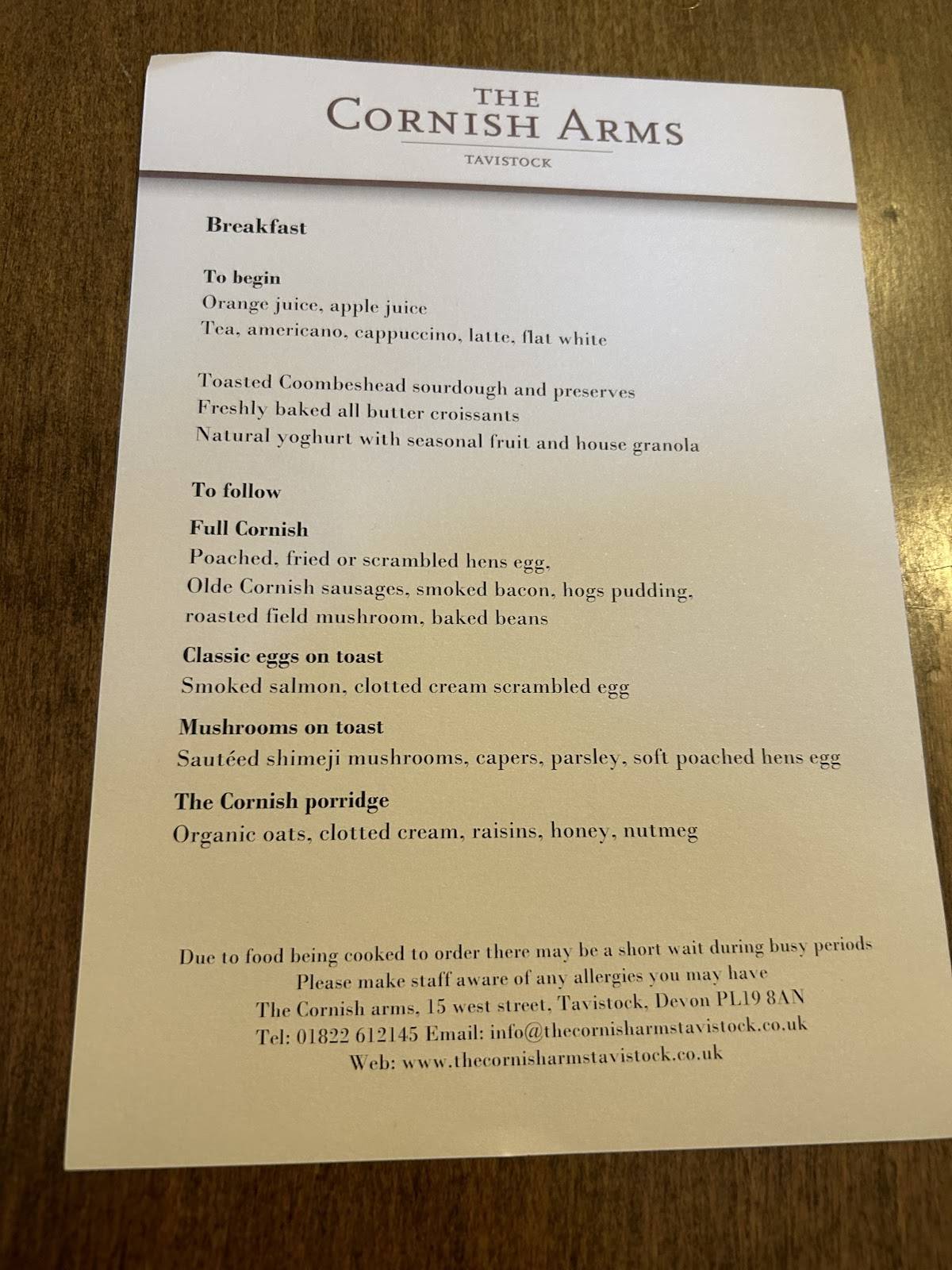 THE CORNISH ARMS
TAVISTOCK

Breakfast

To begin
Orange juice, apple juice
Tea, americano, cappuccino, latte, flat white

Toasted Coombeshead sourdough and preserves
Freshly baked all butter croissants
Natural yoghurt with seasonal fruit and house granola

To follow

Full Cornish
Poached, fried or scrambled hens egg,
Olde Cornish sausages, smoked bacon, hogs pudding,
roasted field mushroom, baked beans

Classic eggs on toast
Smoked salmon, clotted cream scrambled egg

Mushrooms on toast
Sautéed shimeji mushrooms, capers, parsley, soft poached hens egg

The Cornish porridge
Organic oats, clotted cream, raisins, honey, nutmeg

Due to food being cooked to order there may be a short wait during busy periods
Please make staff aware of any allergies you may have
The Cornish arms, 15 west street, Tavistock, Devon PL19 8AN
Tel: 01822 612145 Email: info@thecornisharmstavistock.co.uk
Web: www.thecornisharmstavistock.co.uk